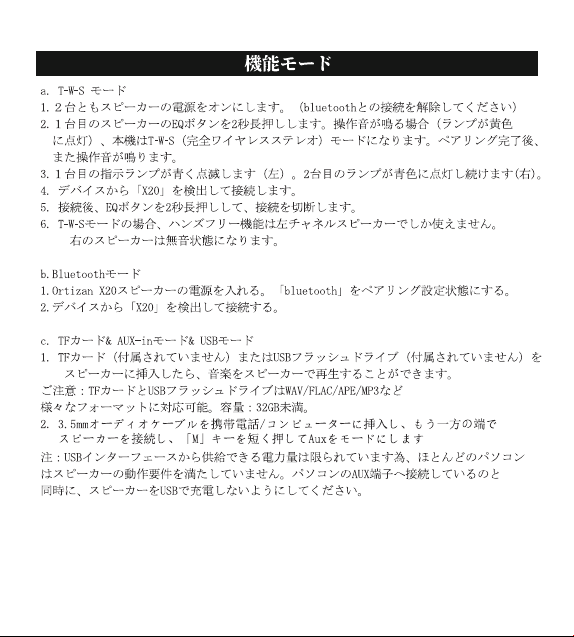 機能モード

a. T-W-S モード
1. 2台ともスピーカーの電源をオンにします。（bluetoothとの接続を解除してください）
2. 1台目のスピーカーのEQボタンを2秒長押しします。操作音が鳴る場合（ランプが黄色に点灯）、本機はT-W-S（完全ワイヤレスステレオ）モードになります。ペアリング完了後、また操作音が鳴ります。
3. 1台目の指示ランプが青く点滅します（左）。2台目のランプが青色に点灯し続けます(右)。
4. デバイスから「X20」を検出して接続します。
5. 接続後、EQボタンを2秒長押しして、接続を切断します。
6. T-W-Sモードの場合、ハンズフリー機能は左チャネルスピーカーでしか使えません。右のスピーカーは無音状態になります。

b.Bluetoothモード
1.Ortizan X20スピーカーの電源を入れる。「bluetooth」をペアリング設定状態にする。
2.デバイスから「X20」を検出して接続する。

c. TFカード& AUX-inモード& USBモード
1. TFカード（付属されていません）またはUSBフラッシュドライブ（付属されていません）をスピーカーに挿入したら、音楽をスピーカーで再生することができます。
ご注意：TFカードとUSBフラッシュドライブはWAV/FLAC/APE/MP3など様々なフォーマットに対応可能。容量：32GB未満。
2. 3.5mmオーディオケーブルを携帯電話/コンピューターに挿入し、もう一方の端でスピーカーを接続し、「M」キーを短く押してAuxをモードにします
注：USBインターフェースから供給できる電力量は限られています為、ほとんどのパソコンはスピーカーの動作要件を満たしていません。パソコンのAUX端子へ接続しているのと同時に、スピーカーをUSBで充電しないようにしてください。